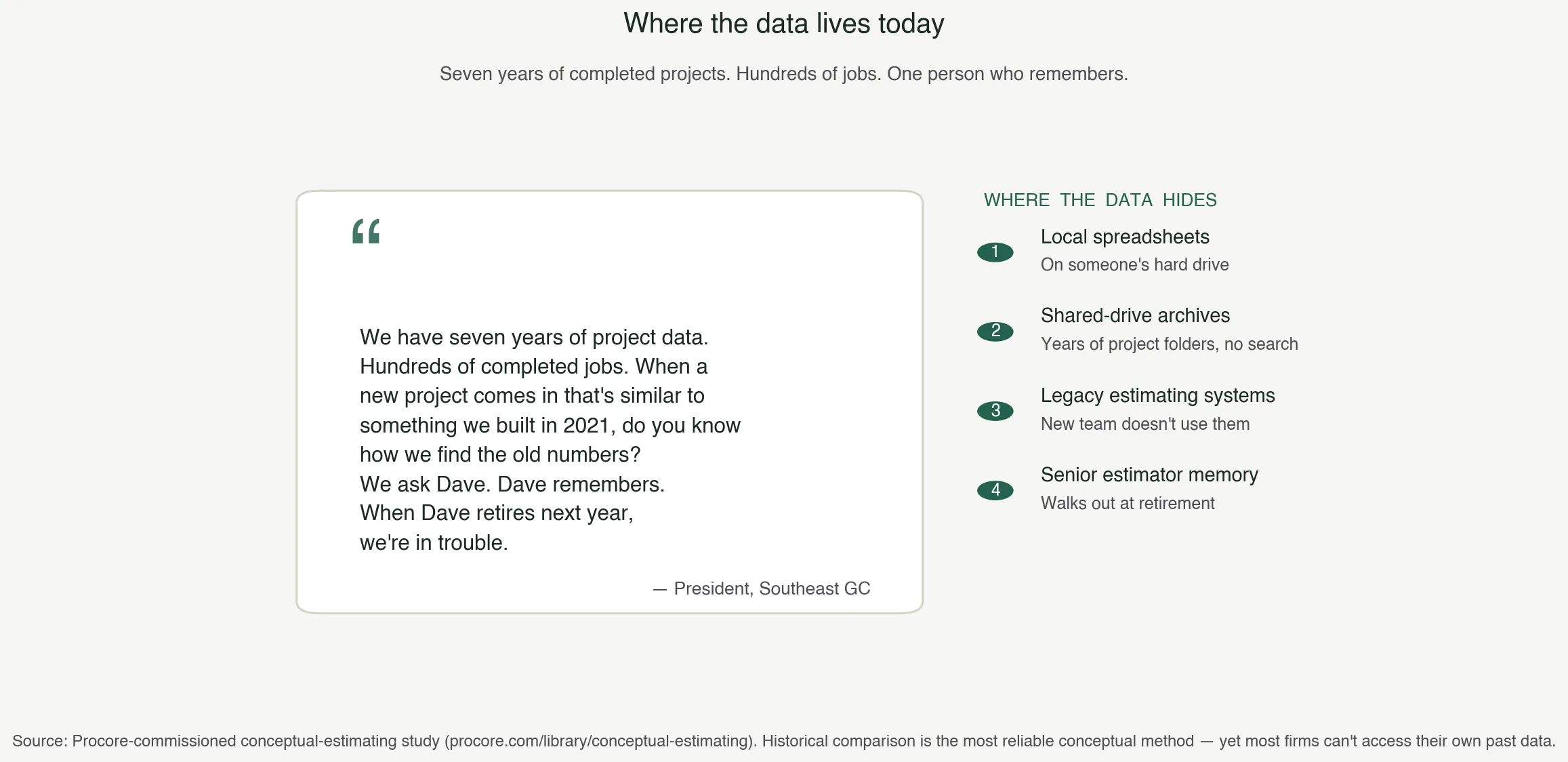 Where the data lives today

Seven years of completed projects. Hundreds of jobs. One person who remembers.

“

We have seven years of project data. Hundreds of completed jobs. When a new project comes in that's similar to something we built in 2021, do you know how we find the old numbers?
We ask Dave. Dave remembers.
When Dave retires next year, we're in trouble.

— President, Southeast GC

WHERE THE DATA HIDES

1 Local spreadsheets
On someone's hard drive

2 Shared-drive archives
Years of project folders, no search

3 Legacy estimating systems
New team doesn't use them

4 Senior estimator memory
Walks out at retirement

Source: Procore-commissioned conceptual-estimating study (procore.com/library/conceptual-estimating). Historical comparison is the most reliable conceptual method — yet most firms can't access their own past data.